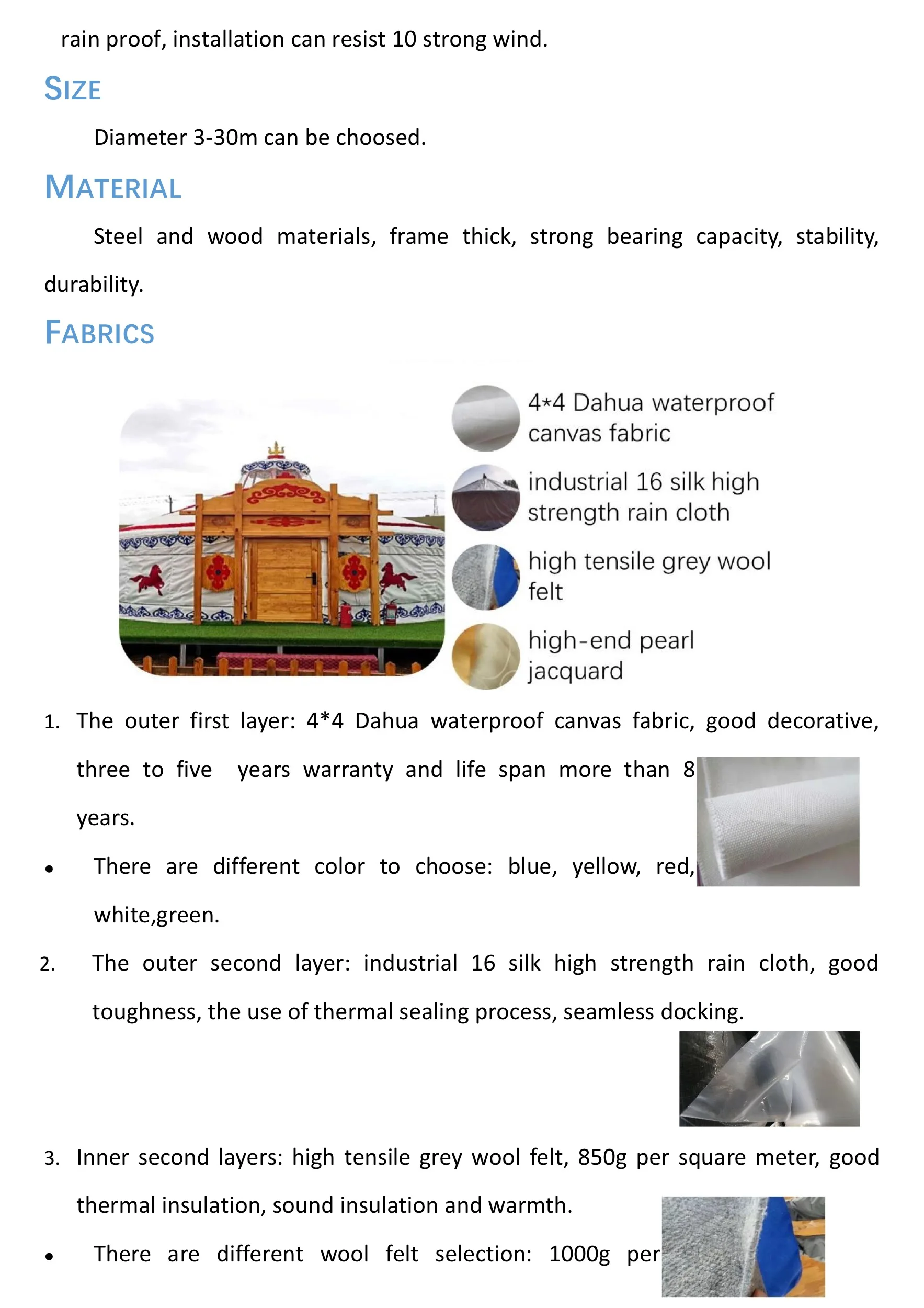 rain proof, installation can resist 10 strong wind.

SIZE

Diameter 3-30m can be choosed.

MATERIAL

Steel and wood materials, frame thick, strong bearing capacity, stability, durability.

FABRICS

4*4 Dahua waterproof canvas fabric

industrial 16 silk high strength rain cloth

high tensile grey wool felt

high-end pearl jacquard

1. The outer first layer: 4*4 Dahua waterproof canvas fabric, good decorative, three to five years warranty and life span more than 8 years.

• There are different color to choose: blue, yellow, red, white,green.

2. The outer second layer: industrial 16 silk high strength rain cloth, good toughness, the use of thermal sealing process, seamless docking.

3. Inner second layers: high tensile grey wool felt, 850g per square meter, good thermal insulation, sound insulation and warmth.

• There are different wool felt selection: 1000g per